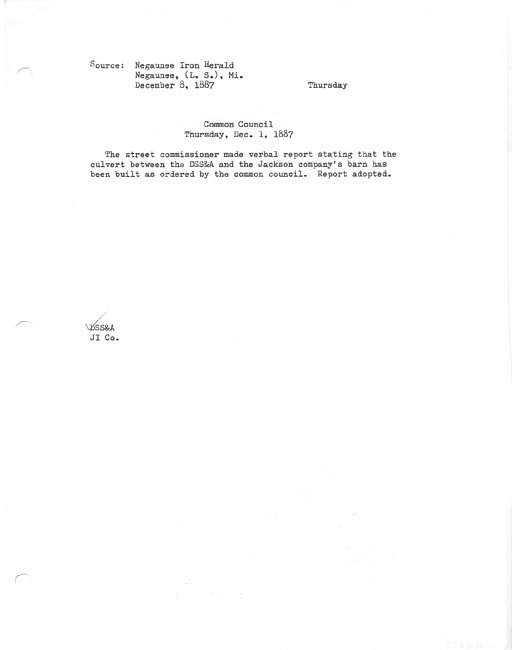 Source: Negaunee Iron Herald
Negaunee, (L. S.), Mi.
December 8, 1887 Thursday

Common Council
Thursday, Dec. 1, 1887

The street commissioner made verbal report stating that the culvert between the DSS&A and the Jackson company's barn has been built as ordered by the common council. Report adopted.

DSS&A
JI Co.